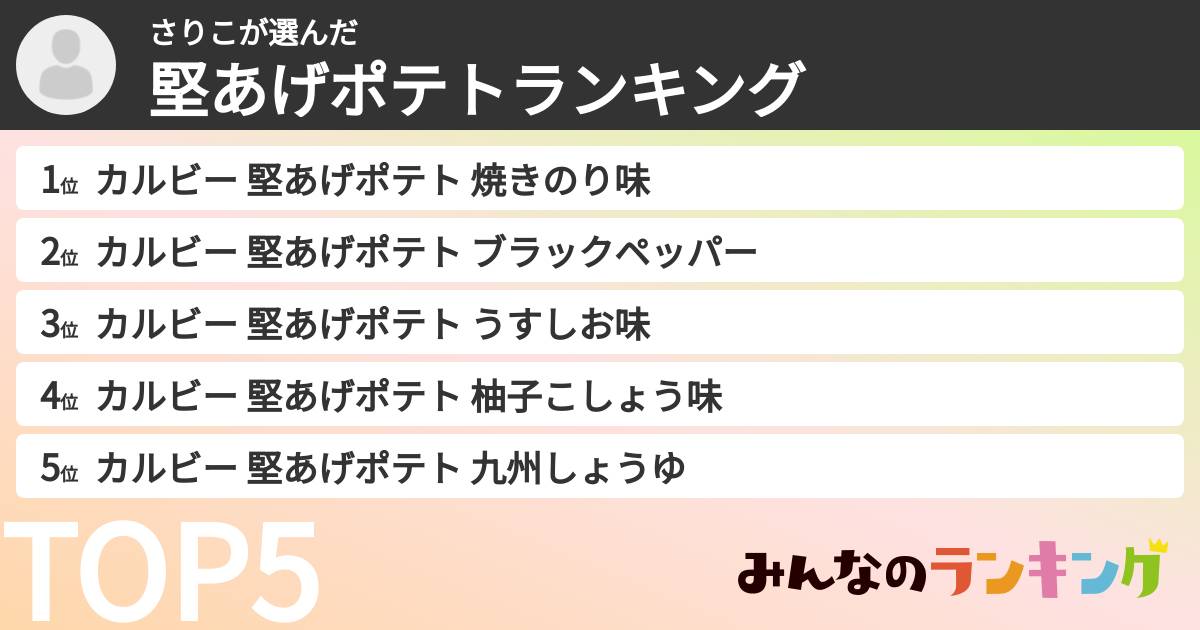 さりこが選んだ
堅あげポテトランキング

1位 カルビー 堅あげポテト 焼きのり味
2位 カルビー 堅あげポテト ブラックペッパー
3位 カルビー 堅あげポテト うすしお味
4位 カルビー 堅あげポテト 柚子こしょう味
5位 カルビー 堅あげポテト 九州しょうゆ

TOP5

みんなのランキング